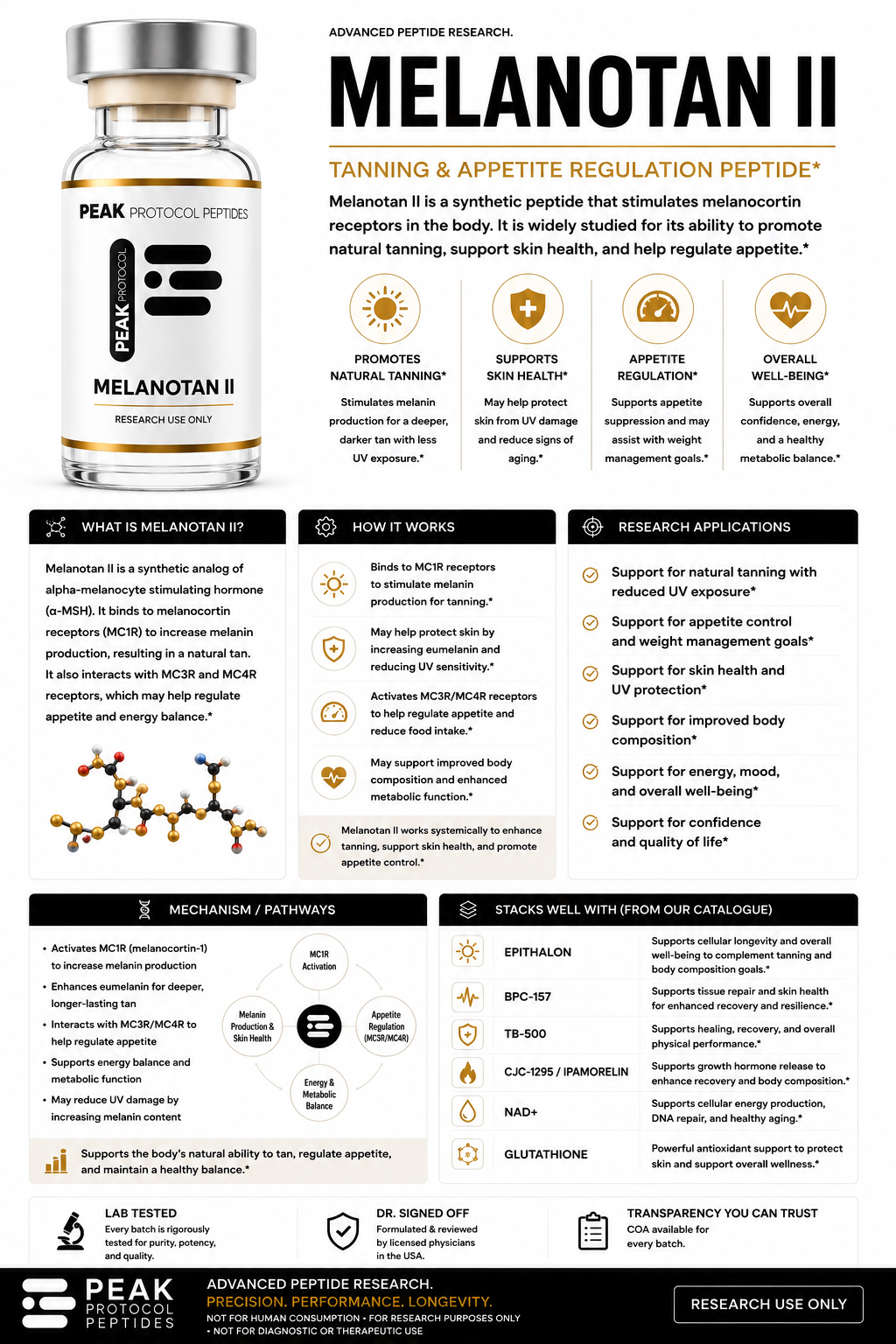 PEAK PROTOCOL PEPTIDES

PEAK PROTOCOL

MELANOTAN II

RESEARCH USE ONLY

ADVANCED PEPTIDE RESEARCH.

MELANOTAN II

TANNING & APPETITE REGULATION PEPTIDE*

Melanotan II is a synthetic peptide that stimulates melanocortin receptors in the body. It is widely studied for its ability to promote natural tanning, support skin health, and help regulate appetite.*

PROMOTES NATURAL TANNING*
Stimulates melanin production for a deeper, darker tan with less UV exposure.*

SUPPORTS SKIN HEALTH*
May help protect skin from UV damage and reduce signs of aging.*

APPETITE REGULATION*
Supports appetite suppression and may assist with weight management goals.*

OVERALL WELL-BEING*
Supports overall confidence, energy, and a healthy metabolic balance.*

WHAT IS MELANOTAN II?

Melanotan II is a synthetic analog of alpha-melanocyte stimulating hormone (α-MSH). It binds to melanocortin receptors (MC1R) to increase melanin production, resulting in a natural tan. It also interacts with MC3R and MC4R receptors, which may help regulate appetite and energy balance.*

HOW IT WORKS

Binds to MC1R receptors to stimulate melanin production for tanning.*

May help protect skin by increasing eumelanin and reducing UV sensitivity.*

Activates MC3R/MC4R receptors to help regulate appetite and reduce food intake.*

May support improved body composition and enhanced metabolic function.*

Melanotan II works systemically to enhance tanning, support skin health, and promote appetite control.*

RESEARCH APPLICATIONS

Support for natural tanning with reduced UV exposure*

Support for appetite control and weight management goals*

Support for skin health and UV protection*

Support for improved body composition*

Support for energy, mood, and overall well-being*

Support for confidence and quality of life*

MECHANISM / PATHWAYS

• Activates MC1R (melanocortin-1) to increase melanin production
• Enhances eumelanin for deeper, longer-lasting tan
• Interacts with MC3R/MC4R to help regulate appetite
• Supports energy balance and metabolic function
• May reduce UV damage by increasing melanin content

MC1R Activation
Melanin Production & Skin Health
Appetite Regulation (MC3R/MC4R)
Energy & Metabolic Balance

Supports the body's natural ability to tan, regulate appetite, and maintain a healthy balance.*

STACKS WELL WITH (FROM OUR CATALOGUE)

| EPITHALON | Supports cellular longevity and overall well-being to complement tanning and body composition goals.* |
|---|---|
| BPC-157 | Supports tissue repair and skin health for enhanced recovery and resilience.* |
| TB-500 | Supports healing, recovery, and overall physical performance.* |
| CJC-1295 / IPAMORELIN | Supports growth hormone release to enhance recovery and body composition.* |
| NAD+ | Supports cellular energy production, DNA repair, and healthy aging.* |
| GLUTATHIONE | Powerful antioxidant support to protect skin and support overall wellness.* |

LAB TESTED
Every batch is rigorously tested for purity, potency, and quality.

DR. SIGNED OFF
Formulated & reviewed by licensed physicians in the USA.

TRANSPARENCY YOU CAN TRUST
COA available for every batch.

PEAK PROTOCOL PEPTIDES

ADVANCED PEPTIDE RESEARCH.
PRECISION. PERFORMANCE. LONGEVITY.
NOT FOR HUMAN CONSUMPTION • FOR RESEARCH PURPOSES ONLY
• NOT FOR DIAGNOSTIC OR THERAPEUTIC USE

RESEARCH USE ONLY